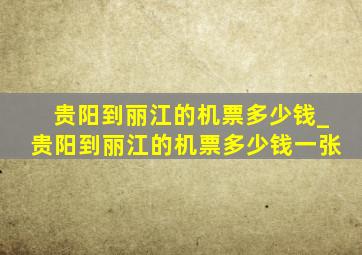 贵阳到丽江的机票多少钱_贵阳到丽江的机票多少钱一张